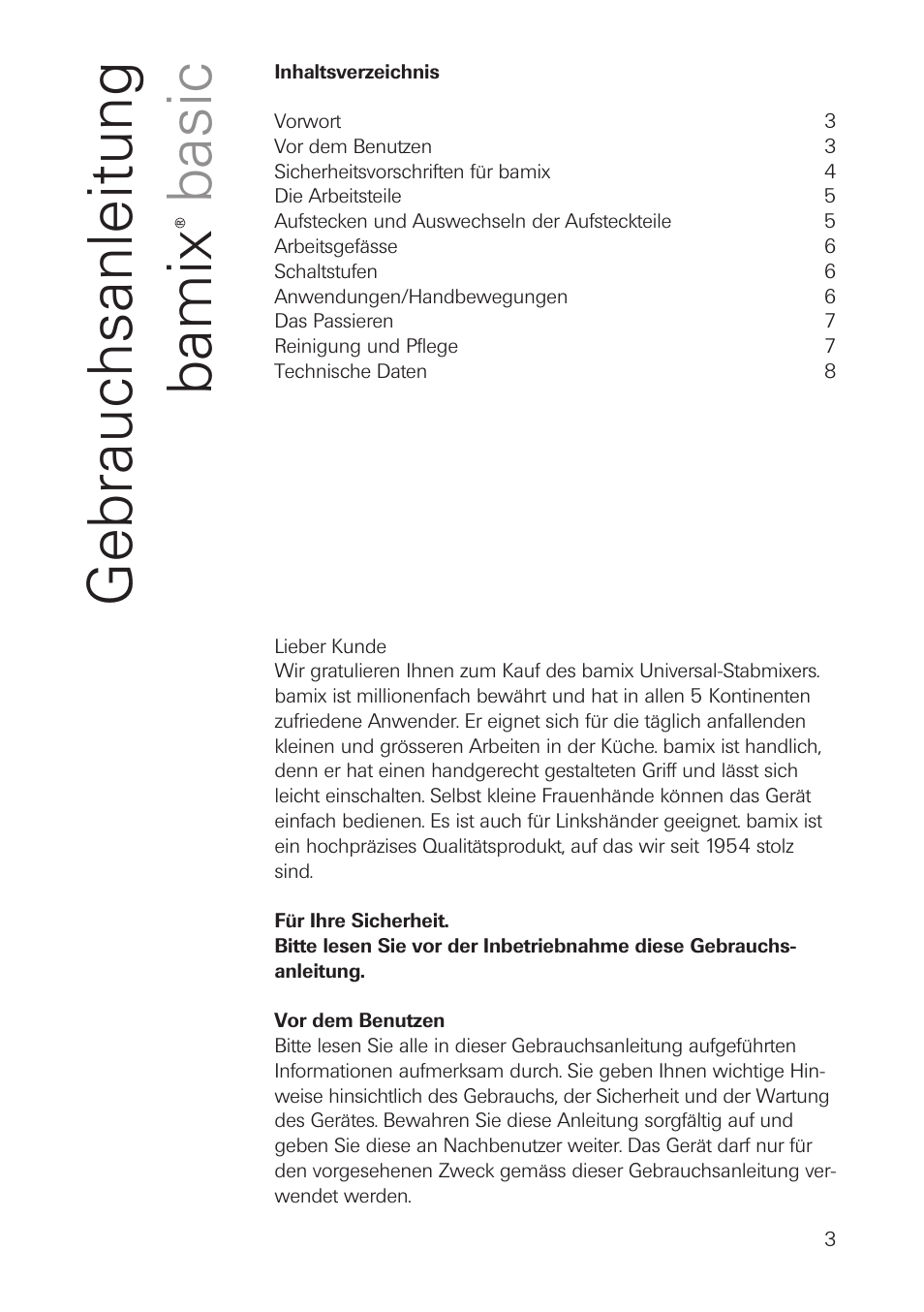 Gebrauchsanleitung
bamix® basic

**Inhaltsverzeichnis**

| | |
|---|---|
| Vorwort | 3 |
| Vor dem Benutzen | 3 |
| Sicherheitsvorschriften für bamix | 4 |
| Die Arbeitsteile | 5 |
| Aufstecken und Auswechseln der Aufsteckteile | 5 |
| Arbeitsgefässe | 6 |
| Schaltstufen | 6 |
| Anwendungen/Handbewegungen | 6 |
| Das Passieren | 7 |
| Reinigung und Pflege | 7 |
| Technische Daten | 8 |

Lieber Kunde
Wir gratulieren Ihnen zum Kauf des bamix Universal-Stabmixers. bamix ist millionenfach bewährt und hat in allen 5 Kontinenten zufriedene Anwender. Er eignet sich für die täglich anfallenden kleinen und grösseren Arbeiten in der Küche. bamix ist handlich, denn er hat einen handgerecht gestalteten Griff und lässt sich leicht einschalten. Selbst kleine Frauenhände können das Gerät einfach bedienen. Es ist auch für Linkshänder geeignet. bamix ist ein hochpräzises Qualitätsprodukt, auf das wir seit 1954 stolz sind.

**Für Ihre Sicherheit.**
**Bitte lesen Sie vor der Inbetriebnahme diese Gebrauchsanleitung.**

**Vor dem Benutzen**
Bitte lesen Sie alle in dieser Gebrauchsanleitung aufgeführten Informationen aufmerksam durch. Sie geben Ihnen wichtige Hinweise hinsichtlich des Gebrauchs, der Sicherheit und der Wartung des Gerätes. Bewahren Sie diese Anleitung sorgfältig auf und geben Sie diese an Nachbenutzer weiter. Das Gerät darf nur für den vorgesehenen Zweck gemäss dieser Gebrauchsanleitung verwendet werden.

3